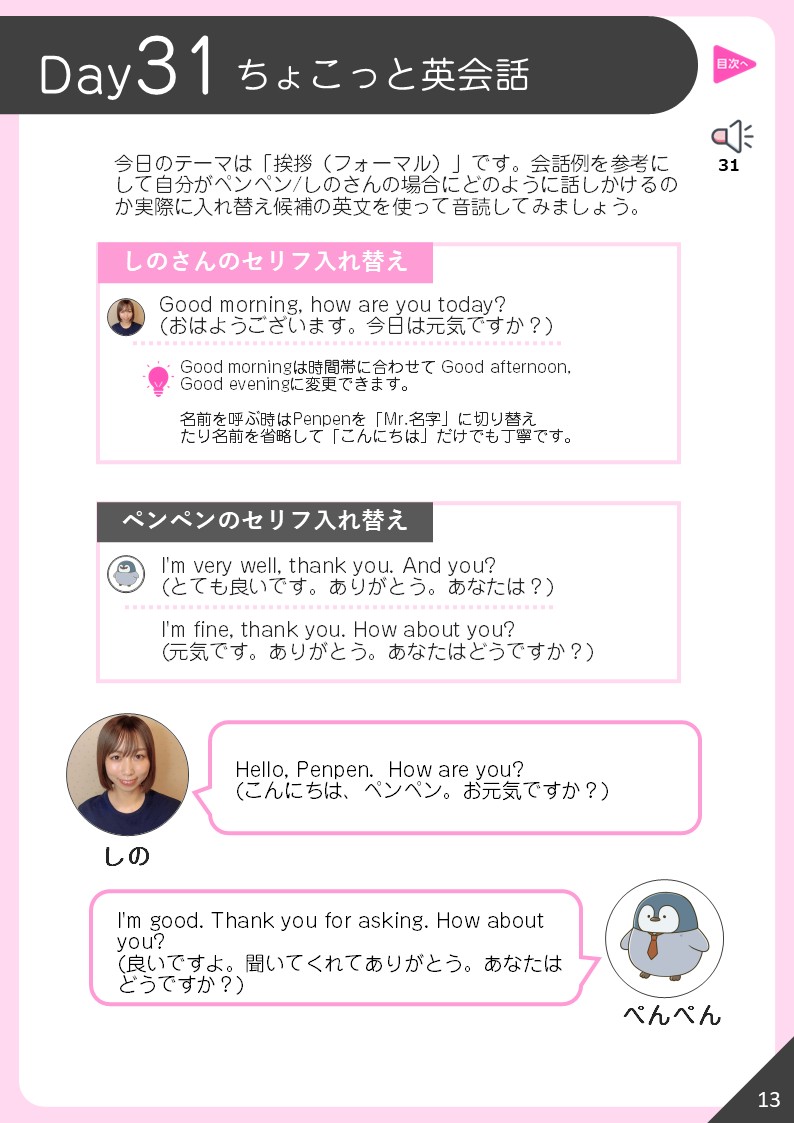 Day31 ちょこっと英会話

目次へ

31

今日のテーマは「挨拶（フォーマル）」です。会話例を参考にして自分がペンペン/しのさんの場合にどのように話しかけるのか実際に入れ替え候補の英文を使って音読してみましょう。

しのさんのセリフ入れ替え

Good morning, how are you today?
（おはようございます。今日は元気ですか？）

Good morningは時間帯に合わせて Good afternoon, Good eveningに変更できます。

名前を呼ぶ時はPenpenを「Mr.名字」に切り替えたり名前を省略して「こんにちは」だけでも丁寧です。

ペンペンのセリフ入れ替え

I'm very well, thank you. And you?
（とても良いです。ありがとう。あなたは？）

I'm fine, thank you. How about you?
（元気です。ありがとう。あなたはどうですか？）

Hello, Penpen. How are you?
（こんにちは、ペンペン。お元気ですか？）

しの

I'm good. Thank you for asking. How about you?
（良いですよ。聞いてくれてありがとう。あなたはどうですか？）

ぺんぺん

13